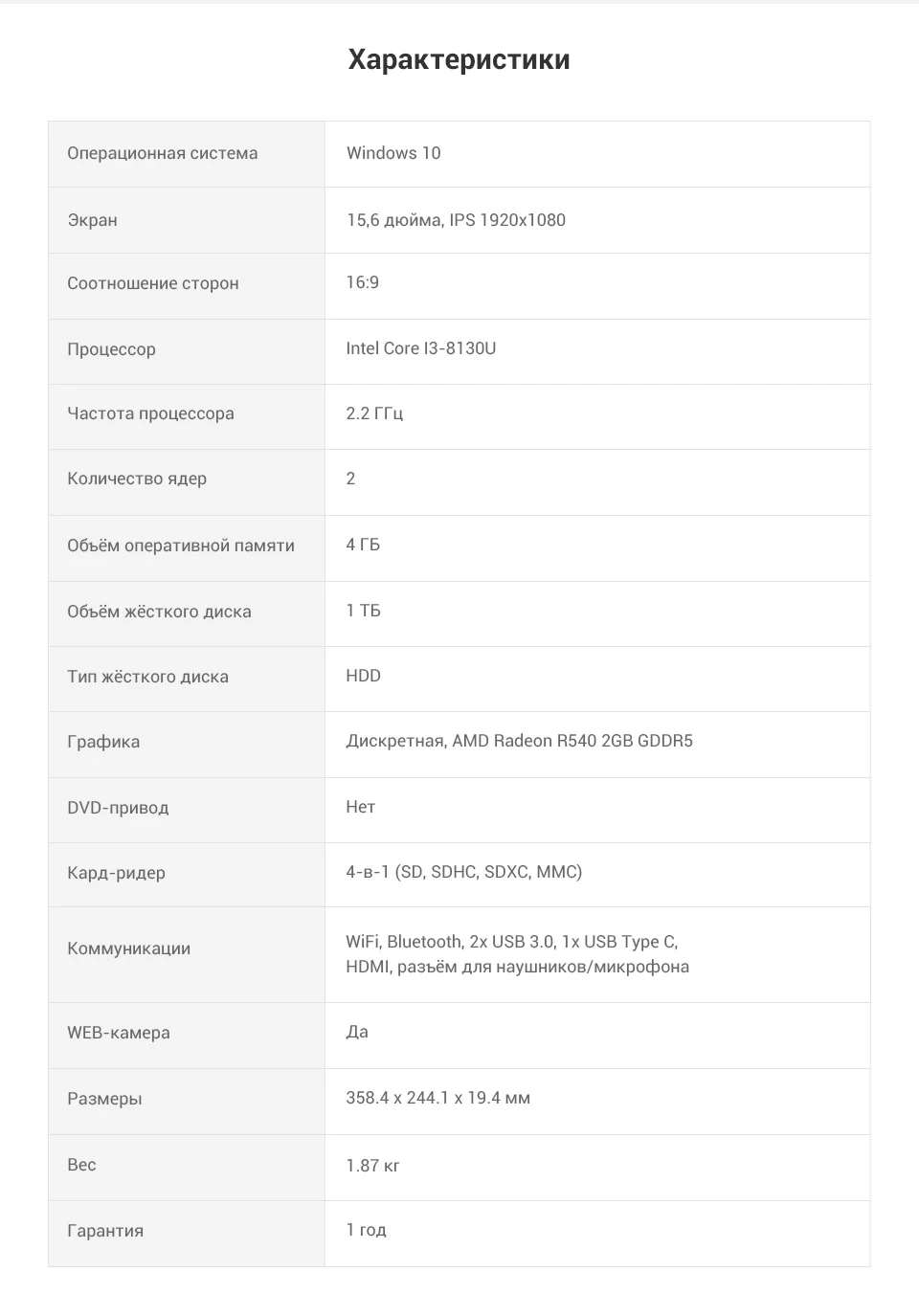 Характеристики

| | |
|---|---|
| Операционная система | Windows 10 |
| Экран | 15,6 дюйма, IPS 1920x1080 |
| Соотношение сторон | 16:9 |
| Процессор | Intel Core I3-8130U |
| Частота процессора | 2.2 ГГц |
| Количество ядер | 2 |
| Объём оперативной памяти | 4 ГБ |
| Объём жёсткого диска | 1 ТБ |
| Тип жёсткого диска | HDD |
| Графика | Дискретная, AMD Radeon R540 2GB GDDR5 |
| DVD-привод | Нет |
| Кард-ридер | 4-в-1 (SD, SDHC, SDXC, MMC) |
| Коммуникации | WiFi, Bluetooth, 2x USB 3.0, 1x USB Type C, HDMI, разъём для наушников/микрофона |
| WEB-камера | Да |
| Размеры | 358.4 x 244.1 x 19.4 мм |
| Вес | 1.87 кг |
| Гарантия | 1 год |